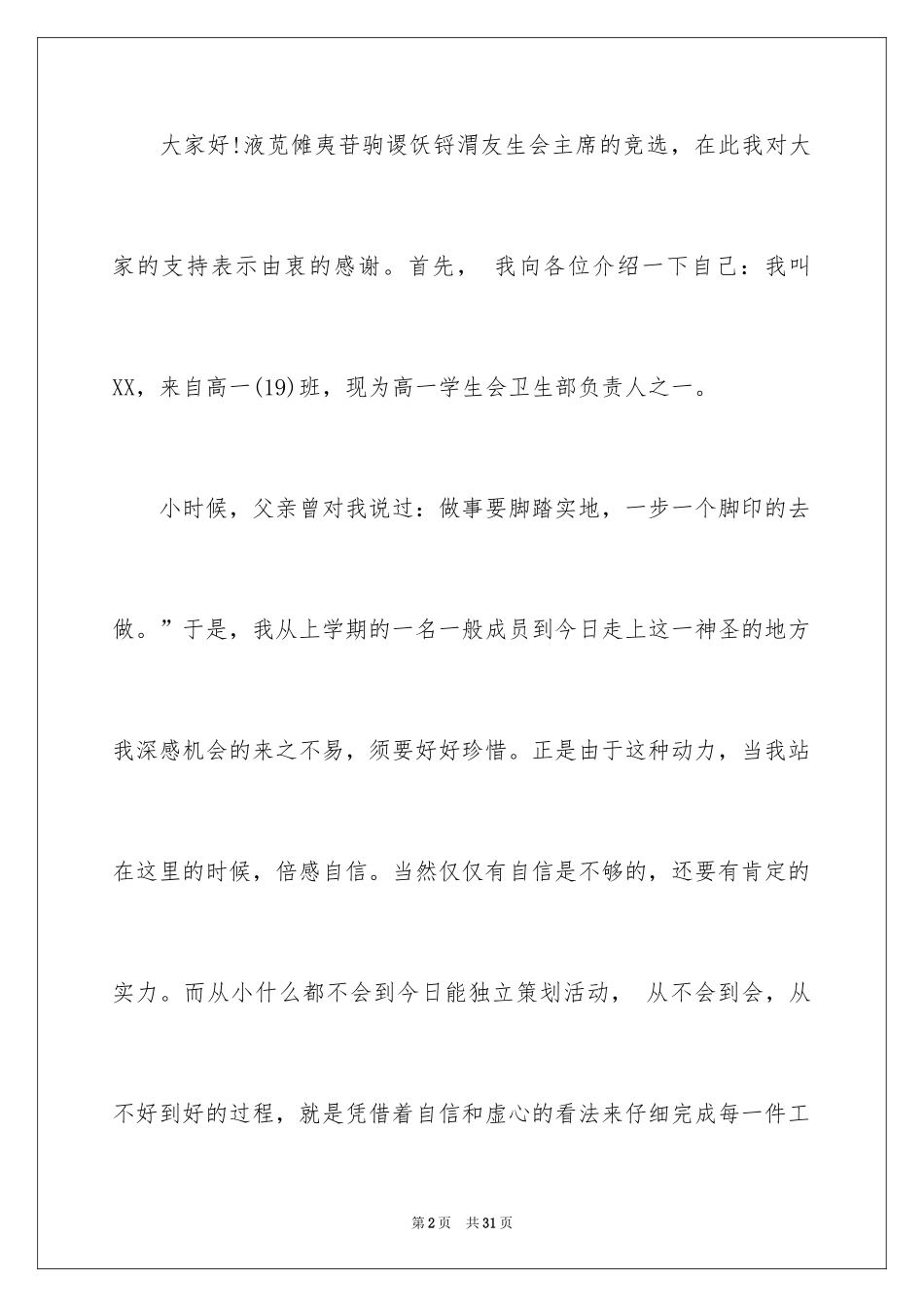 大家好!液苋傩夷苷驹谡饫锊渭友生会主席的竞选，在此我对大家的支持表示由衷的感谢。首先， 我向各位介绍一下自己：我叫XX，来自高一(19)班，现为高一学生会卫生部负责人之一。

小时候，父亲曾对我说过：做事要脚踏实地，一步一个脚印的去做。”于是，我从上学期的一名一般成员到今日走上这一神圣的地方我深感机会的来之不易，须要好好珍惜。正是由于这种动力，当我站在这里的时候，倍感自信。当然仅仅有自信是不够的，还要有肯定的实力。而从小什么都不会到今日能独立策划活动， 从不会到会，从不好到好的过程，就是凭借着自信和虚心的看法来仔细完成每一件工

第2页 共31页